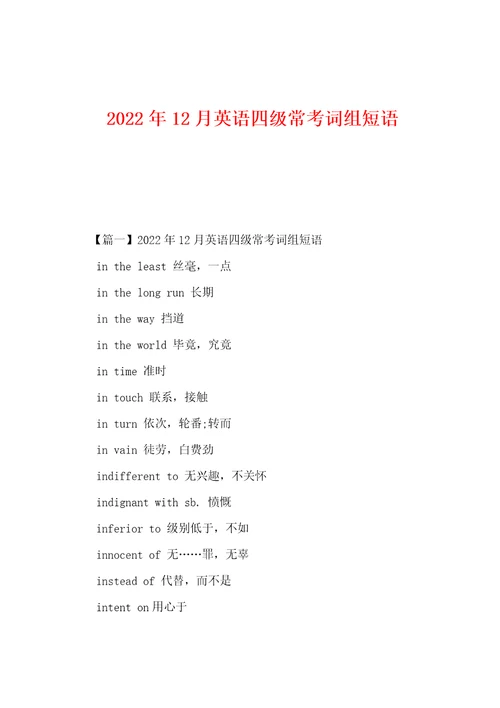 2022年12月英语四级常考词组短语

【篇一】2022年12月英语四级常考词组短语

in the least 丝毫，一点

in the long run 长期

in the way 挡道

in the world 毕竟，究竟

in time 准时

in touch 联系，接触

in turn 依次，轮番;转而

in vain 徒劳，白费劲

indifferent to 无兴趣，不关怀

indignant with sb. 愤慨

inferior to 级别低于，不如

innocent of 无……罪，无辜

instead of 代替，而不是

intent on用心于